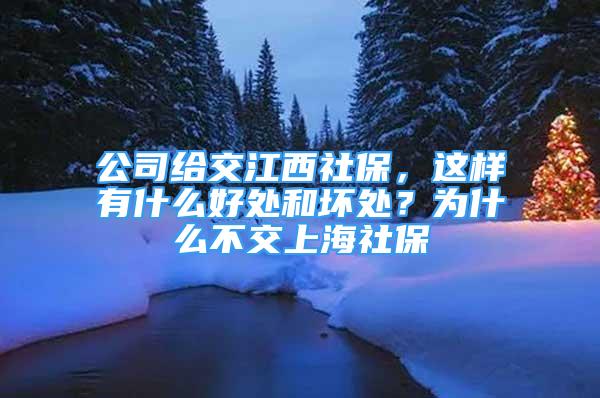 公司给交江西社保，这样有什么好处和坏处？为什么不交上海社保